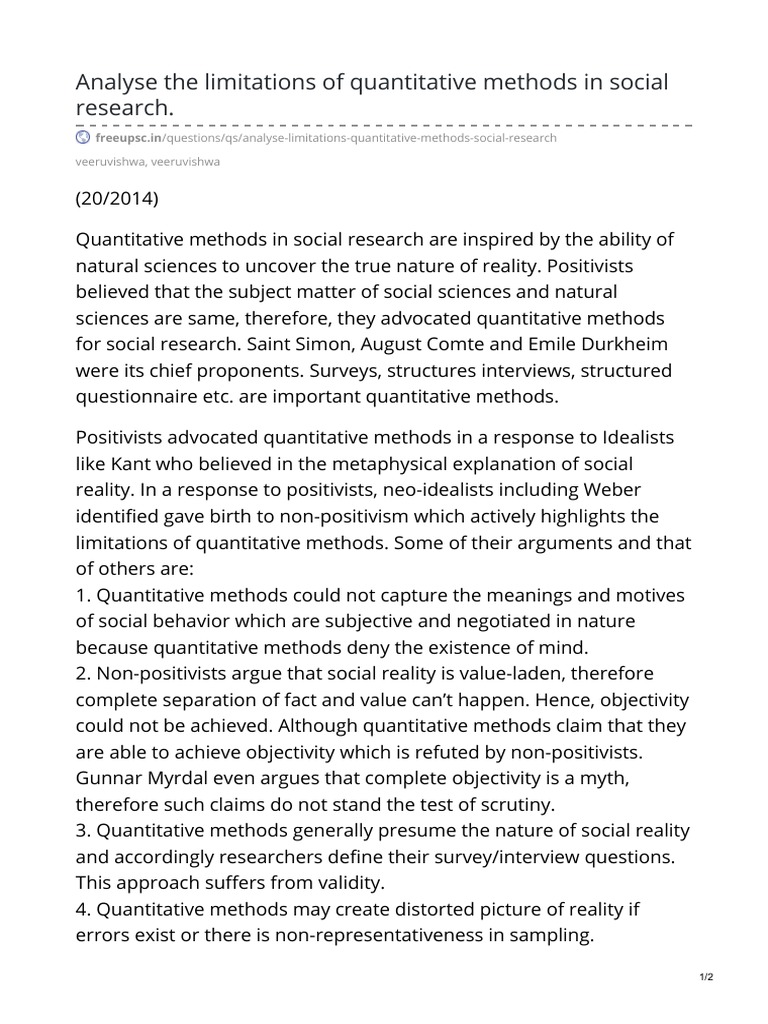 Analyse the limitations of quantitative methods in social research.

freeupsc.in/questions/qs/analyse-limitations-quantitative-methods-social-research

veeruvishwa, veeruvishwa

(20/2014)

Quantitative methods in social research are inspired by the ability of natural sciences to uncover the true nature of reality. Positivists believed that the subject matter of social sciences and natural sciences are same, therefore, they advocated quantitative methods for social research. Saint Simon, August Comte and Emile Durkheim were its chief proponents. Surveys, structures interviews, structured questionnaire etc. are important quantitative methods.

Positivists advocated quantitative methods in a response to Idealists like Kant who believed in the metaphysical explanation of social reality. In a response to positivists, neo-idealists including Weber identified gave birth to non-positivism which actively highlights the limitations of quantitative methods. Some of their arguments and that of others are:
1. Quantitative methods could not capture the meanings and motives of social behavior which are subjective and negotiated in nature because quantitative methods deny the existence of mind.
2. Non-positivists argue that social reality is value-laden, therefore complete separation of fact and value can't happen. Hence, objectivity could not be achieved. Although quantitative methods claim that they are able to achieve objectivity which is refuted by non-positivists. Gunnar Myrdal even argues that complete objectivity is a myth, therefore such claims do not stand the test of scrutiny.
3. Quantitative methods generally presume the nature of social reality and accordingly researchers define their survey/interview questions. This approach suffers from validity.
4. Quantitative methods may create distorted picture of reality if errors exist or there is non-representativeness in sampling.

1/2